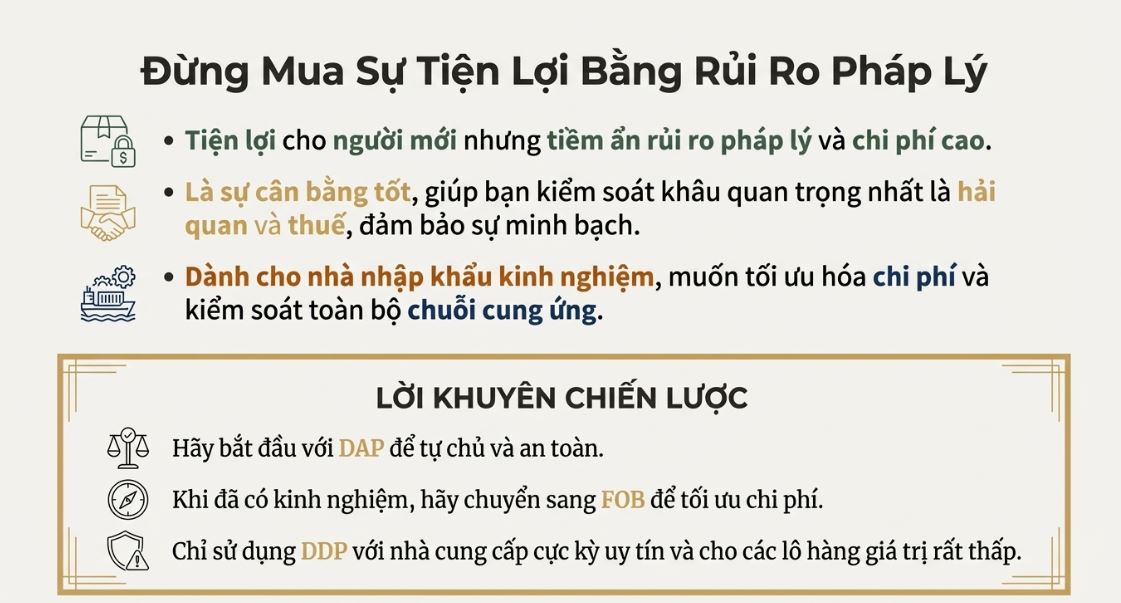 Đừng Mua Sự Tiện Lợi Bằng Rủi Ro Pháp Lý

• Tiện lợi cho người mới nhưng tiềm ẩn rủi ro pháp lý và chi phí cao.

• Là sự cân bằng tốt, giúp bạn kiểm soát khâu quan trọng nhất là hải quan và thuế, đảm bảo sự minh bạch.

• Dành cho nhà nhập khẩu kinh nghiệm, muốn tối ưu hóa chi phí và kiểm soát toàn bộ chuỗi cung ứng.

LỜI KHUYÊN CHIẾN LƯỢC

Hãy bắt đầu với DAP để tự chủ và an toàn.

Khi đã có kinh nghiệm, hãy chuyển sang FOB để tối ưu chi phí.

Chỉ sử dụng DDP với nhà cung cấp cực kỳ uy tín và cho các lô hàng giá trị rất thấp.